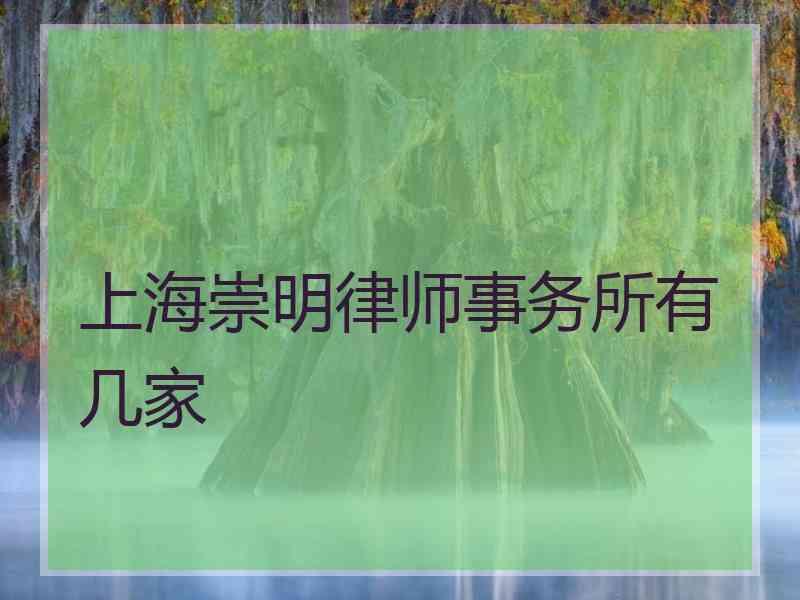 上海崇明律师事务所有几家